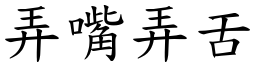 弄嘴弄舌